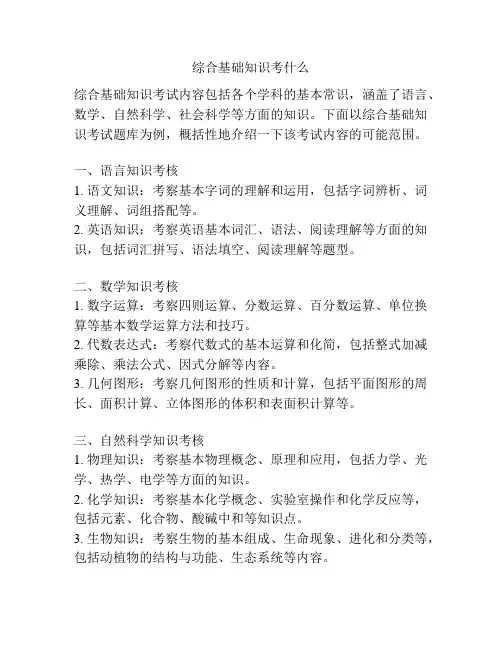 综合基础知识考什么

综合基础知识考试内容包括各个学科的基本常识，涵盖了语言、数学、自然科学、社会科学等方面的知识。下面以综合基础知识考试题库为例，概括性地介绍一下该考试内容的可能范围。

一、语言知识考核
1. 语文知识：考察基本字词的理解和运用，包括字词辨析、词义理解、词组搭配等。
2. 英语知识：考察英语基本词汇、语法、阅读理解等方面的知识，包括词汇拼写、语法填空、阅读理解等题型。

二、数学知识考核
1. 数字运算：考察四则运算、分数运算、百分数运算、单位换算等基本数学运算方法和技巧。
2. 代数表达式：考察代数式的基本运算和化简，包括整式加减乘除、乘法公式、因式分解等内容。
3. 几何图形：考察几何图形的性质和计算，包括平面图形的周长、面积计算、立体图形的体积和表面积计算等。

三、自然科学知识考核
1. 物理知识：考察基本物理概念、原理和应用，包括力学、光学、热学、电学等方面的知识。
2. 化学知识：考察基本化学概念、实验室操作和化学反应等，包括元素、化合物、酸碱中和等知识点。
3. 生物知识：考察生物的基本组成、生命现象、进化和分类等，包括动植物的结构与功能、生态系统等内容。